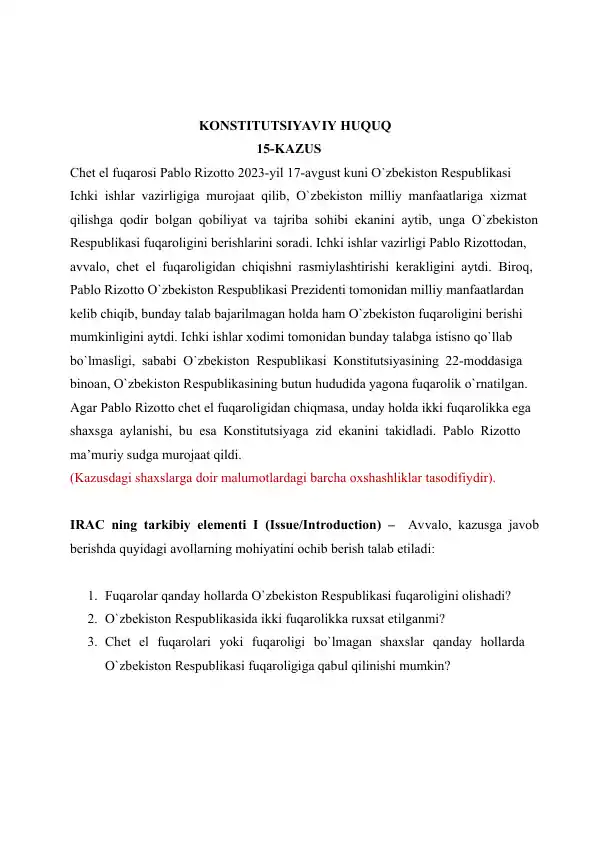 KONSTITUTSIYAVIY HUQUQ
15-KAZUS

Chet el fuqarosi Pablo Rizotto 2023-yil 17-avgust kuni O`zbekiston Respublikasi Ichki ishlar vazirligiga murojaat qilib, O`zbekiston milliy manfaatlariga xizmat qilishga qodir bolgan qobiliyat va tajriba sohibi ekanini aytib, unga O`zbekiston Respublikasi fuqaroligini berishlarini soradi. Ichki ishlar vazirligi Pablo Rizottodan, avvalo, chet el fuqaroligidan chiqishni rasmiylashtirishi kerakligini aytdi. Biroq, Pablo Rizotto O`zbekiston Respublikasi Prezidenti tomonidan milliy manfaatlardan kelib chiqib, bunday talab bajarilmagan holda ham O`zbekiston fuqaroligini berishi mumkinligini aytdi. Ichki ishlar xodimi tomonidan bunday talabga istisno qo`llab bo`lmasligi, sababi O`zbekiston Respublikasi Konstitutsiyasining 22-moddasiga binoan, O`zbekiston Respublikasining butun hududida yagona fuqarolik o`rnatilgan. Agar Pablo Rizotto chet el fuqaroligidan chiqmasa, unday holda ikki fuqarolikka ega shaxsga aylanishi, bu esa Konstitutsiyaga zid ekanini takidladi. Pablo Rizotto ma'muriy sudga murojaat qildi.
(Kazusdagi shaxslarga doir malumotlardagi barcha oxshashliklar tasodifiydir).

IRAC ning tarkibiy elementi I (Issue/Introduction) – Avvalo, kazusga javob berishda quyidagi avollarning mohiyatini ochib berish talab etiladi:

1. Fuqarolar qanday hollarda O`zbekiston Respublikasi fuqaroligini olishadi?
2. O`zbekiston Respublikasida ikki fuqarolikka ruxsat etilganmi?
3. Chet el fuqarolari yoki fuqaroligi bo`lmagan shaxslar qanday hollarda O`zbekiston Respublikasi fuqaroligiga qabul qilinishi mumkin?